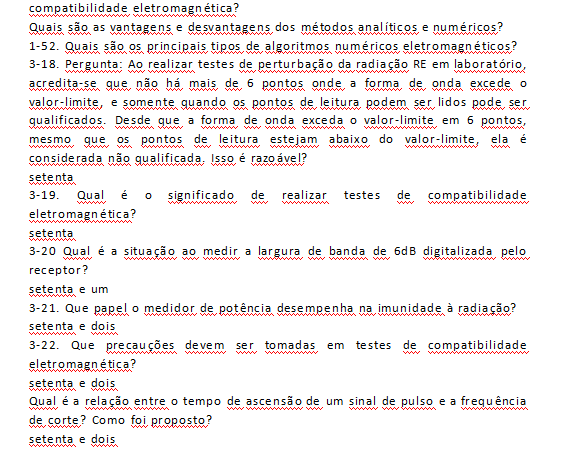 compatibilidade eletromagnética?
Quais são as vantagens e desvantagens dos métodos analíticos e numéricos?
1-52. Quais são os principais tipos de algoritmos numéricos eletromagnéticos?
3-18. Pergunta: Ao realizar testes de perturbação da radiação RE em laboratório, acredita-se que não há mais de 6 pontos onde a forma de onda excede o valor-limite, e somente quando os pontos de leitura podem ser lidos pode ser qualificados. Desde que a forma de onda exceda o valor-limite em 6 pontos, mesmo que os pontos de leitura estejam abaixo do valor-limite, ela é considerada não qualificada. Isso é razoável?
setenta
3-19. Qual é o significado de realizar testes de compatibilidade eletromagnética?
setenta
3-20 Qual é a situação ao medir a largura de banda de 6dB digitalizada pelo receptor?
setenta e um
3-21. Que papel o medidor de potência desempenha na imunidade à radiação?
setenta e dois
3-22. Que precauções devem ser tomadas em testes de compatibilidade eletromagnética?
setenta e dois
Qual é a relação entre o tempo de ascensão de um sinal de pulso e a frequência de corte? Como foi proposto?
setenta e dois